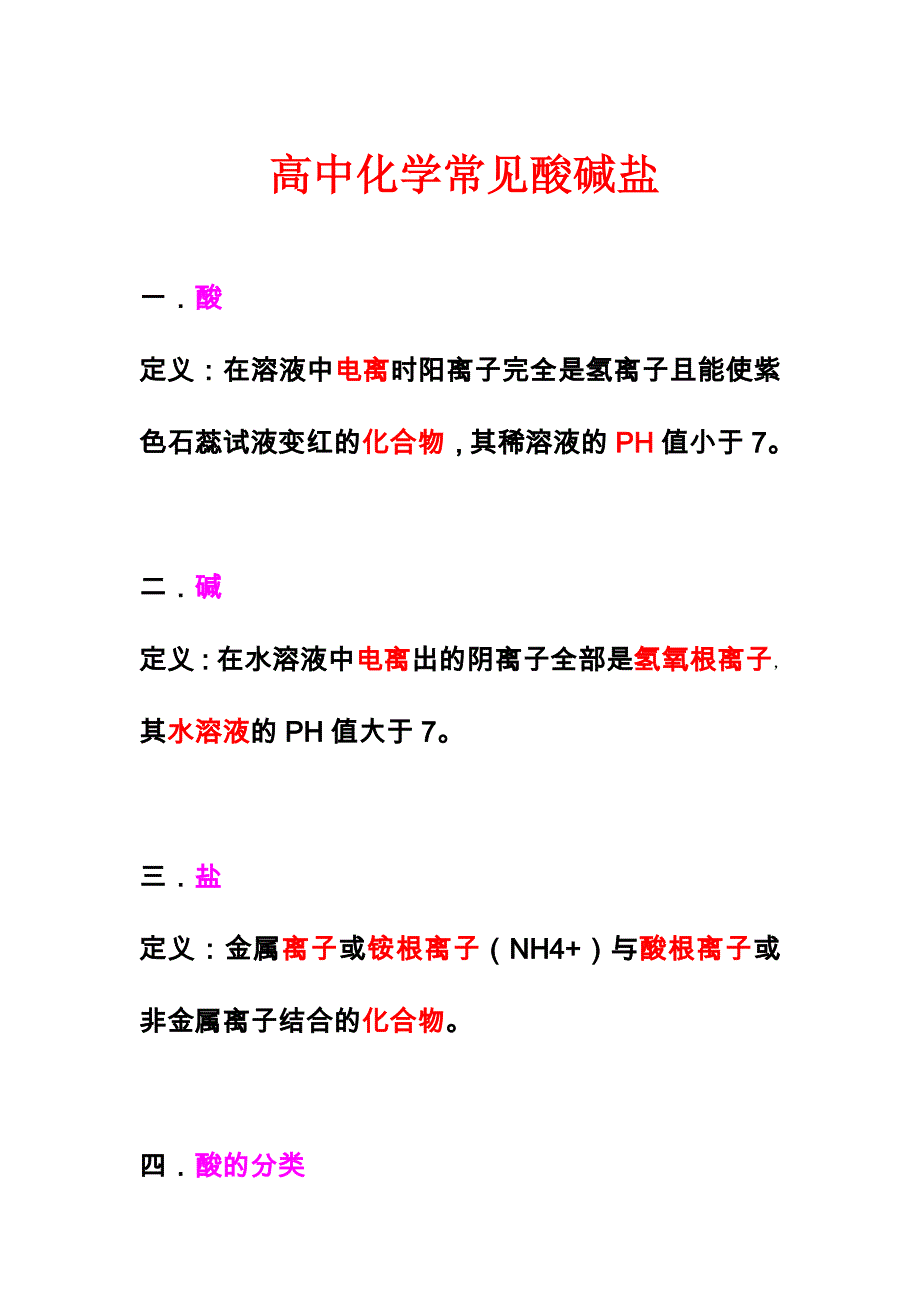 高中化学常见酸碱盐

一．酸

定义：在溶液中电离时阳离子完全是氢离子且能使紫色石蕊试液变红的化合物，其稀溶液的 PH 值小于 7。

二．碱

定义：在水溶液中电离出的阴离子全部是氢氧根离子，其水溶液的 PH 值大于 7。

三．盐

定义：金属离子或铵根离子（NH4+）与酸根离子或非金属离子结合的化合物。

四．酸的分类